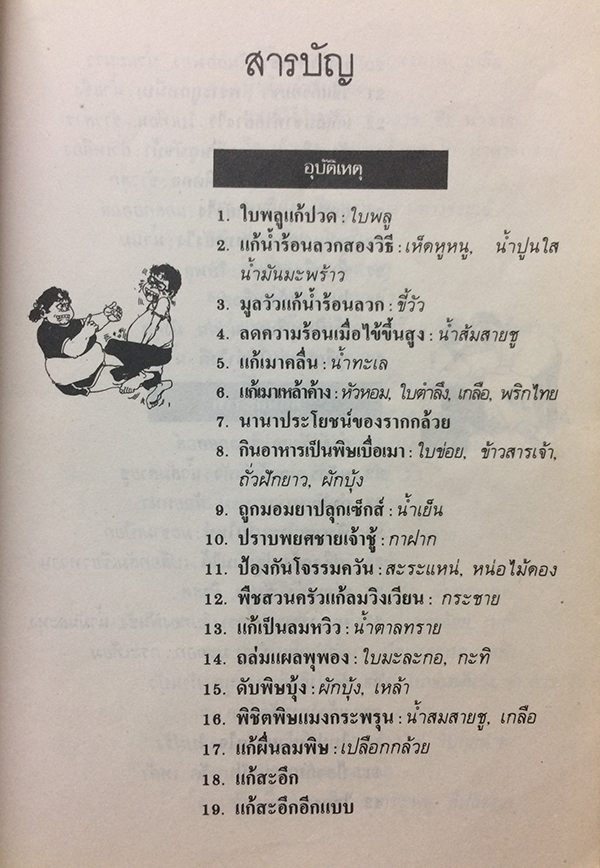 สารบัญ

อุบัติเหตุ

1. ใบพลูแก้ปวด : ใบพลู
2. แก้น้ำร้อนลวกสองวิธี : เห็ดหูหนู, น้ำปูนใส น้ำมันมะพร้าว
3. มูลวัวแก้น้ำร้อนลวก : ขี้วัว
4. ลดความร้อนเมื่อไข้ขึ้นสูง : น้ำส้มสายชู
5. แก้เมาคลื่น : น้ำทะเล
6. แก้เมาเหล้าค้าง : หัวหอม, ใบตำลึง, เกลือ, พริกไทย
7. นานาประโยชน์ของรากกล้วย
8. กินอาหารเป็นพิษเบื่อเมา : ใบข่อย, ข้าวสารเจ้า, ถั่วฝักยาว, ผักบุ้ง
9. ถูกมอมยาปลุกเซ็กส์ : น้ำเย็น
10. ปราบพยศชายเจ้าชู้ : กาฝาก
11. ป้องกันโจรรมควัน : สะระแหน่, หน่อไม้ดอง
12. พืชสวนครัวแก้ลมวิงเวียน : กระชาย
13. แก้เป็นลมหวิว : น้ำตาลทราย
14. ถล่มแผลพุพอง : ใบมะละกอ, กะทิ
15. ดับพิษบุ้ง : ผักบุ้ง, เหล้า
16. พิชิตพิษแมงกระพรุน : น้ำสมสายชู, เกลือ
17. แก้ผื่นลมพิษ : เปลือกกล้วย
18. แก้สะอึก
19. แก้สะอึกอีกแบบ